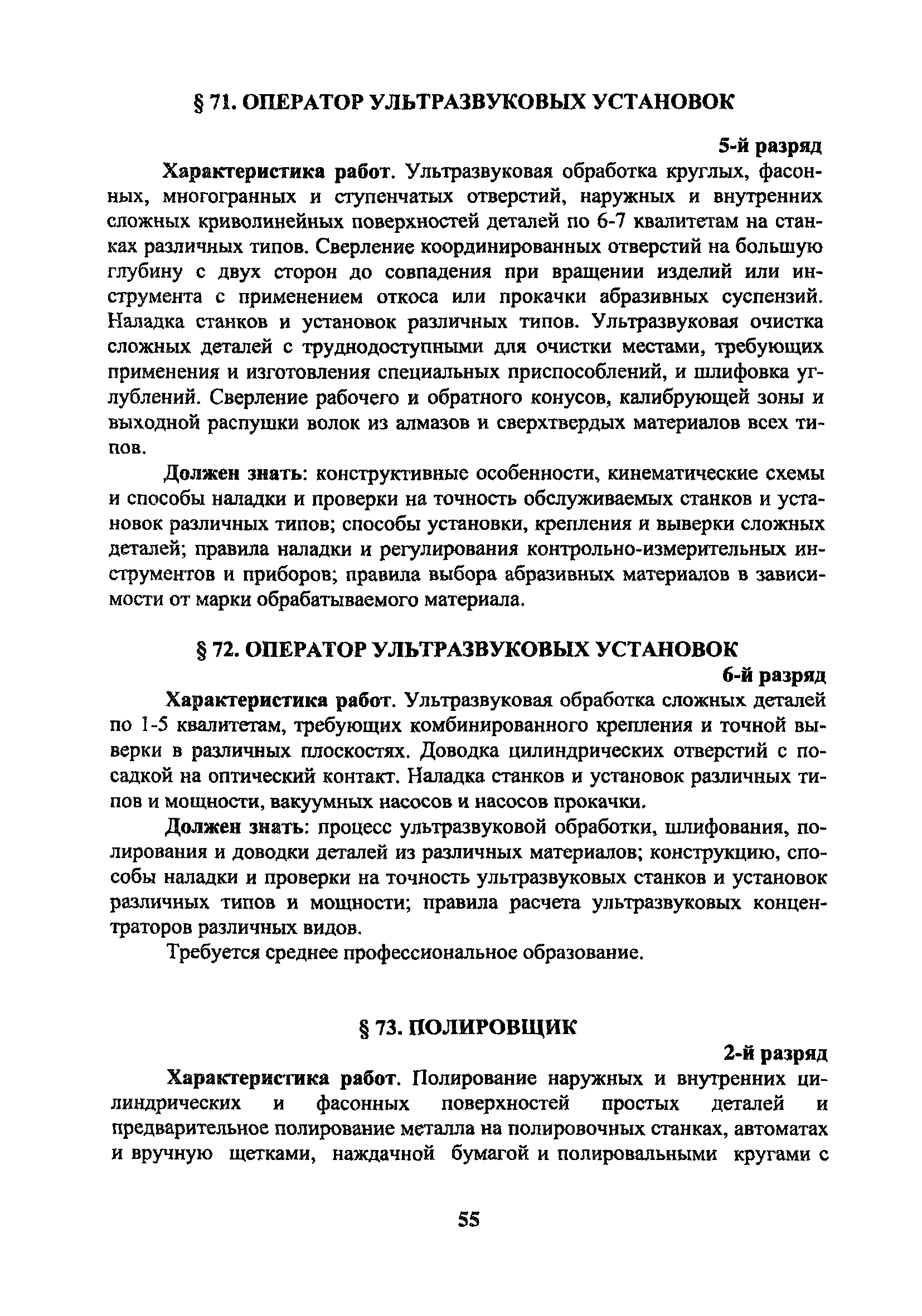 § 71. ОПЕРАТОР УЛЬТРАЗВУКОВЫХ УСТАНОВОК

5-й разряд

Характеристика работ. Ультразвуковая обработка круглых, фасонных, многогранных и ступенчатых отверстий, наружных и внутренних сложных криволинейных поверхностей деталей по 6-7 квалитетам на станках различных типов. Сверление координированных отверстий на большую глубину с двух сторон до совпадения при вращении изделий или инструмента с применением откоса или прокачки абразивных суспензий. Наладка станков и установок различных типов. Ультразвуковая очистка сложных деталей с труднодоступными для очистки местами, требующих применения и изготовления специальных приспособлений, и шлифовка углублений. Сверление рабочего и обратного конусов, калибрующей зоны и выходной распушки волок из алмазов и сверхтвердых материалов всех типов.

Должен знать: конструктивные особенности, кинематические схемы и способы наладки и проверки на точность обслуживаемых станков и установок различных типов; способы установки, крепления и выверки сложных деталей; правила наладки и регулирования контрольно-измерительных инструментов и приборов; правила выбора абразивных материалов в зависимости от марки обрабатываемого материала.

§ 72. ОПЕРАТОР УЛЬТРАЗВУКОВЫХ УСТАНОВОК

6-й разряд

Характеристика работ. Ультразвуковая обработка сложных деталей по 1-5 квалитетам, требующих комбинированного крепления и точной выверки в различных плоскостях. Доводка цилиндрических отверстий с посадкой на оптический контакт. Наладка станков и установок различных типов и мощности, вакуумных насосов и насосов прокачки.

Должен знать: процесс ультразвуковой обработки, шлифования, полирования и доводки деталей из различных материалов; конструкцию, способы наладки и проверки на точность ультразвуковых станков и установок различных типов и мощности; правила расчета ультразвуковых концентраторов различных видов.

Требуется среднее профессиональное образование.

§ 73. ПОЛИРОВЩИК

2-й разряд

Характеристика работ. Полирование наружных и внутренних цилиндрических и фасонных поверхностей простых деталей и предварительное полирование металла на полировочных станках, автоматах и вручную щетками, наждачной бумагой и полировальными кругами с

55